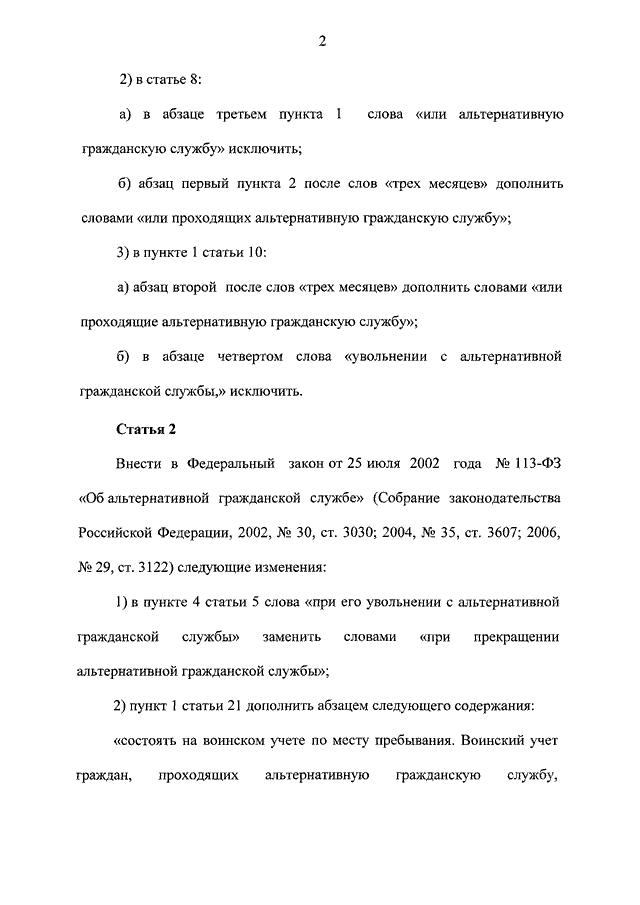 2

2) в статье 8:

а) в абзаце третьем пункта 1 слова «или альтернативную гражданскую службу» исключить;

б) абзац первый пункта 2 после слов «трех месяцев» дополнить словами «или проходящих альтернативную гражданскую службу»;

3) в пункте 1 статьи 10:

а) абзац второй после слов «трех месяцев» дополнить словами «или проходящие альтернативную гражданскую службу»;

б) в абзаце четвертом слова «увольнении с альтернативной гражданской службы,» исключить.

Статья 2

Внести в Федеральный закон от 25 июля 2002 года № 113-ФЗ «Об альтернативной гражданской службе» (Собрание законодательства Российской Федерации, 2002, № 30, ст. 3030; 2004, № 35, ст. 3607; 2006, № 29, ст. 3122) следующие изменения:

1) в пункте 4 статьи 5 слова «при его увольнении с альтернативной гражданской службы» заменить словами «при прекращении альтернативной гражданской службы»;

2) пункт 1 статьи 21 дополнить абзацем следующего содержания:

«состоять на воинском учете по месту пребывания. Воинский учет граждан, проходящих альтернативную гражданскую службу,